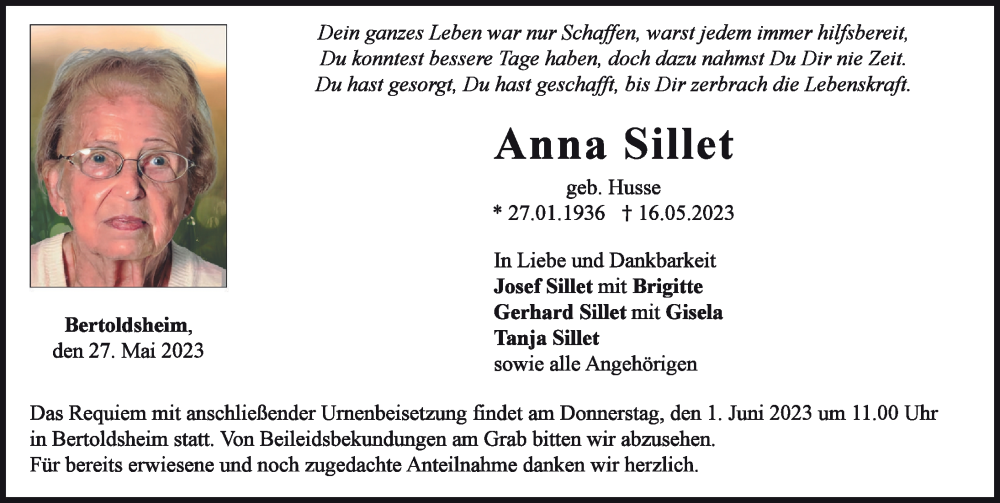 Dein ganzes Leben war nur Schaffen, warst jedem immer hilfsbereit,
Du konntest bessere Tage haben, doch dazu nahmst Du Dir nie Zeit.
Du hast gesorgt, Du hast geschafft, bis Dir zerbrach die Lebenskraft.

Anna Sillet

geb. Husse
* 27.01.1936 † 16.05.2023

In Liebe und Dankbarkeit
Josef Sillet mit Brigitte
Gerhard Sillet mit Gisela
Tanja Sillet
sowie alle Angehörigen

Bertoldsheim,
den 27. Mai 2023

Das Requiem mit anschließender Urnenbeisetzung findet am Donnerstag, den 1. Juni 2023 um 11.00 Uhr in Bertoldsheim statt. Von Beileidsbekundungen am Grab bitten wir abzusehen.
Für bereits erwiesene und noch zugedachte Anteilnahme danken wir herzlich.